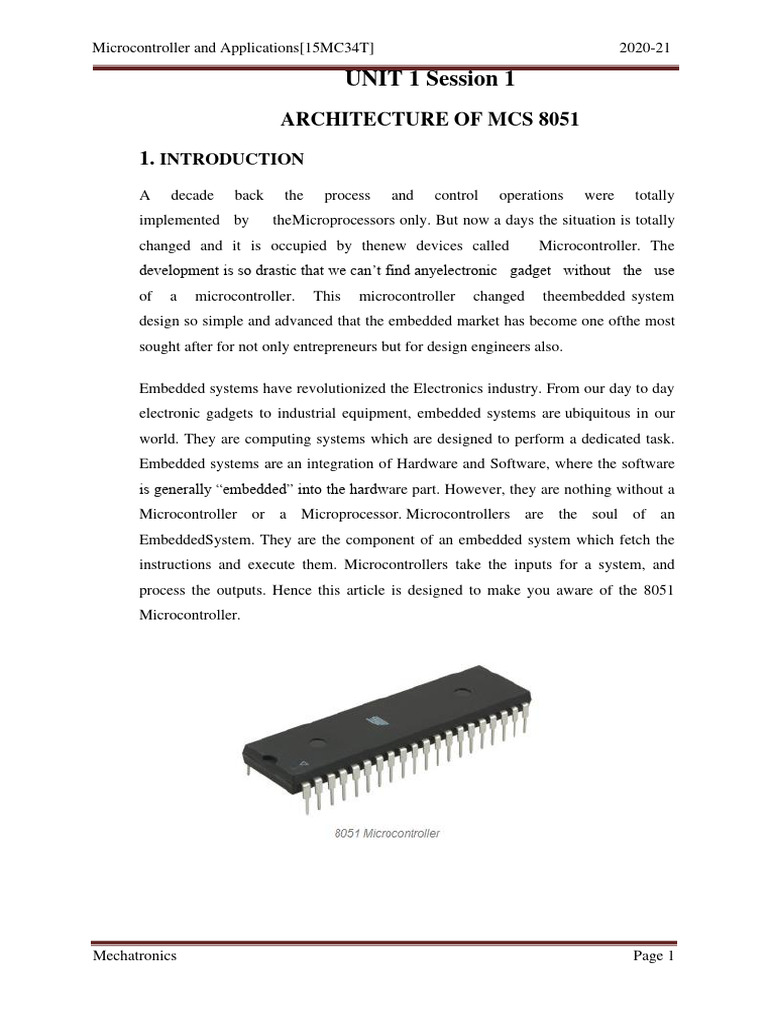 Microcontroller and Applications[15MC34T] 2020-21

UNIT 1 Session 1

ARCHITECTURE OF MCS 8051

1. INTRODUCTION

A decade back the process and control operations were totally implemented by theMicroprocessors only. But now a days the situation is totally changed and it is occupied by thenew devices called Microcontroller. The development is so drastic that we can't find anyelectronic gadget without the use of a microcontroller. This microcontroller changed theembedded system design so simple and advanced that the embedded market has become one ofthe most sought after for not only entrepreneurs but for design engineers also.

Embedded systems have revolutionized the Electronics industry. From our day to day electronic gadgets to industrial equipment, embedded systems are ubiquitous in our world. They are computing systems which are designed to perform a dedicated task. Embedded systems are an integration of Hardware and Software, where the software is generally "embedded" into the hardware part. However, they are nothing without a Microcontroller or a Microprocessor. Microcontrollers are the soul of an EmbeddedSystem. They are the component of an embedded system which fetch the instructions and execute them. Microcontrollers take the inputs for a system, and process the outputs. Hence this article is designed to make you aware of the 8051 Microcontroller.

8051 Microcontroller

Mechatronics Page 1